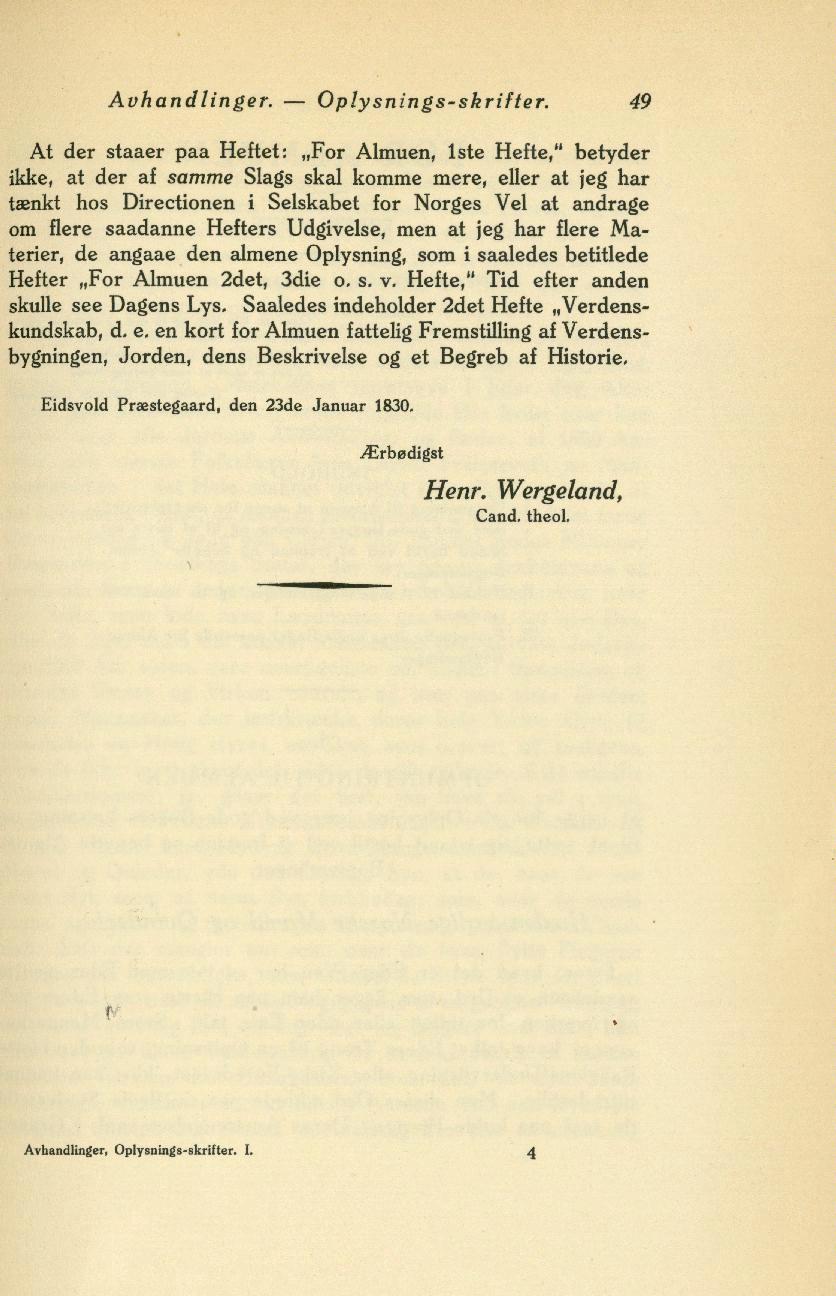 Avhandlinger. — Oplysnings-skrifter. 49

At der staaer paa Heftet: „For Almuen, 1ste Hefte," betyder ikke, at der af samme Slags skal komme mere, eller at jeg har tænkt hos Directionen i Selskabet for Norges Vel at andrage om flere saadanne Hefters Udgivelse, men at jeg har flere Materier, de angaae den almene Oplysning, som i saaledes betitlede Hefter „For Almuen 2det, 3die o. s. v. Hefte," Tid efter anden skulle see Dagens Lys. Saaledes indeholder 2det Hefte „Verdenskundskab, d. e. en kort for Almuen fattelig Fremstilling af Verdensbygningen, Jorden, dens Beskrivelse og et Begreb af Historie.

Eidsvold Præstegaard, den 23de Januar 1830.

Ærbødigst

Henr. Wergeland,
Cand. theol.

Avhandlinger, Oplysnings-skrifter. I. 4